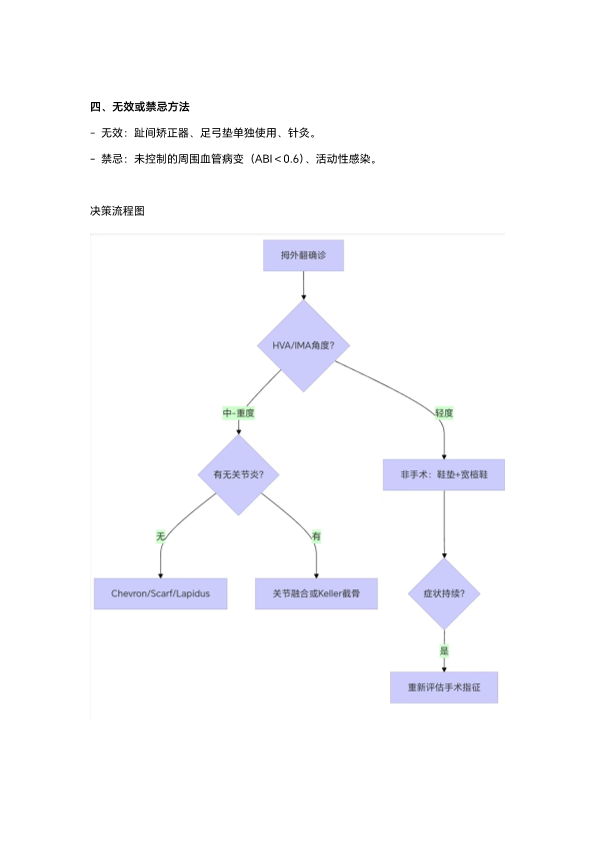 四、无效或禁忌方法

- 无效：趾间矫正器、足弓垫单独使用、针灸。

- 禁忌：未控制的周围血管病变（ABI＜0.6）、活动性感染。

决策流程图

拇外翻确诊

HVA/IMA角度?

中-重度

轻度

有无关节炎?

非手术：鞋垫+宽楦鞋

无

有

Chevron/Scarf/Lapidus

关节融合或Keller截骨

症状持续?

是

重新评估手术指征